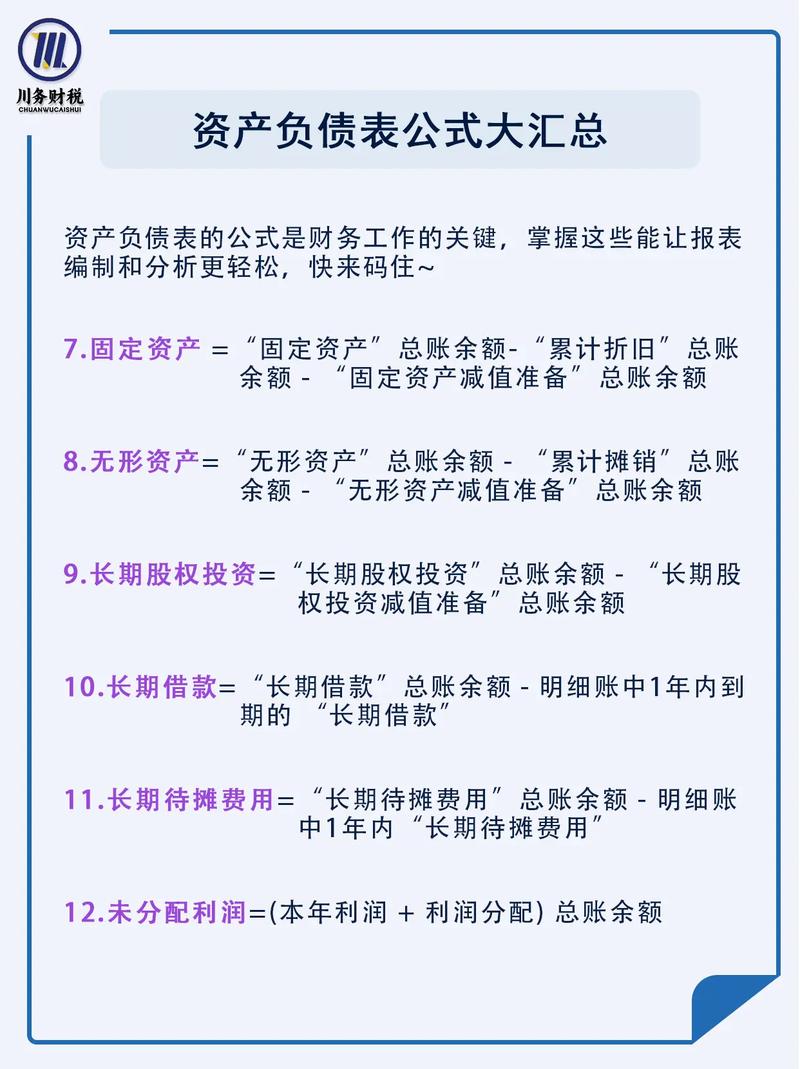 川务财税
CHUANWUCAISHUI

资产负债表公式大汇总

资产负债表的公式是财务工作的关键，掌握这些能让报表编制和分析更轻松，快来码住~

7.固定资产 =“固定资产”总账余额-“累计折旧”总账余额 - “固定资产减值准备”总账余额

8.无形资产=“无形资产”总账余额 - “累计摊销”总账余额 - “无形资产减值准备”总账余额

9.长期股权投资=“长期股权投资”总账余额 - “长期股权投资减值准备”总账余额

10.长期借款=“长期借款”总账余额 - 明细账中1年内到期的 “长期借款”

11.长期待摊费用=“长期待摊费用”总账余额 - 明细账中1年内“长期待摊费用”

12.未分配利润=(本年利润 + 利润分配) 总账余额